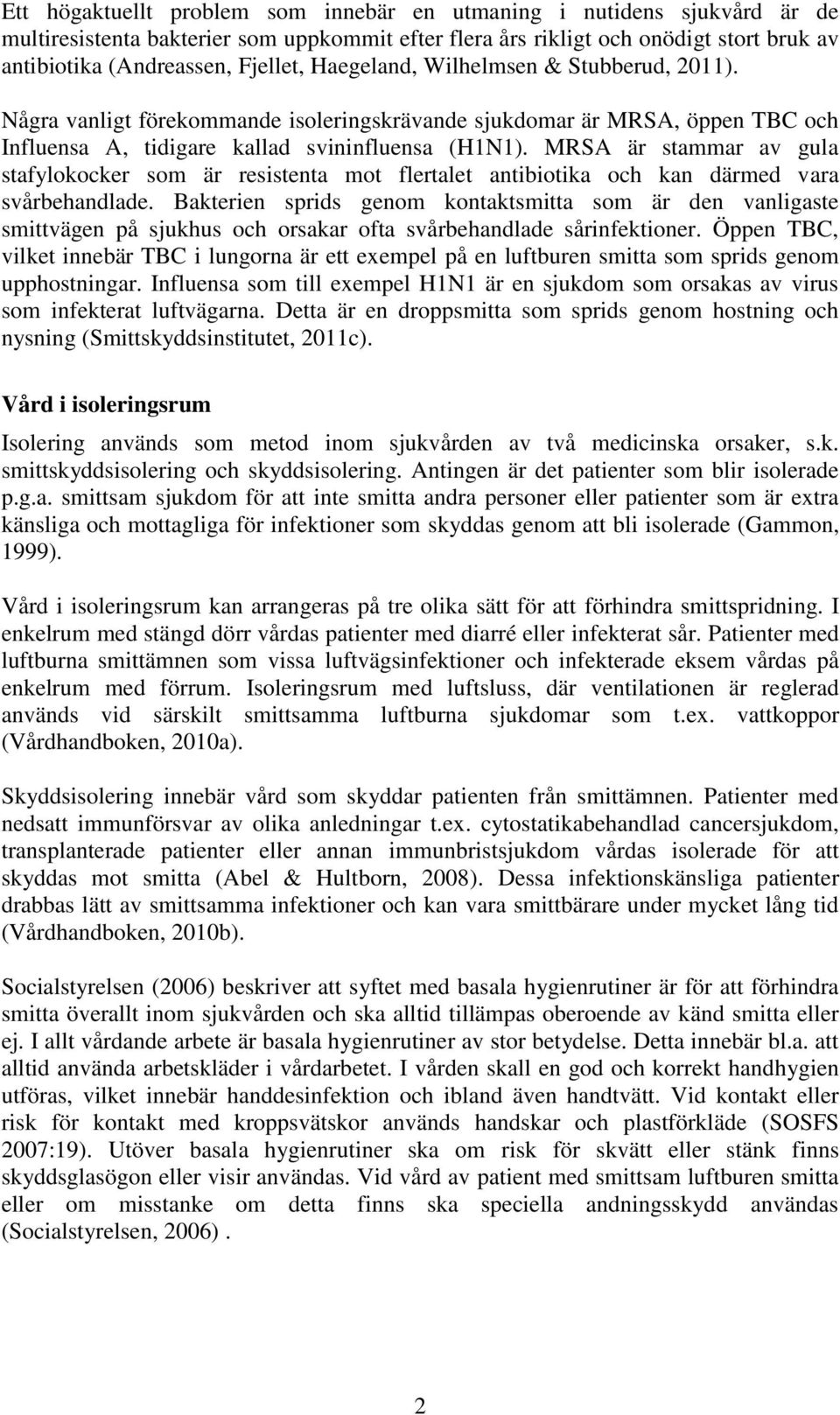 Ett högaktuellt problem som innebär en utmaning i nutidens sjukvård är de multiresistenta bakterier som uppkommit efter flera års rikligt och onödigt stort bruk av antibiotika (Andreassen, Fjellet, Haegeland, Wilhelmsen & Stubberud, 2011). Några vanligt förekommande isoleringskrävande sjukdomar är MRSA, öppen TBC och Influensa A, tidigare kallad svininfluensa (H1N1). MRSA är stammar av gula stafylokocker som är resistenta mot flertalet antibiotika och kan därmed vara svårbehandlade. Bakterien sprids genom kontaktsmitta som är den vanligaste smittvägen på sjukhus och orsakar ofta svårbehandlade sårinfektioner. Öppen TBC, vilket innebär TBC i lungorna är ett exempel på en luftburen smitta som sprids genom upphostningar. Influensa som till exempel H1N1 är en sjukdom som orsakas av virus som infekterat luftvägarna. Detta är en droppsmitta som sprids genom hostning och nysning (Smittskyddsinstitutet, 2011c).

Vård i isoleringsrum

Isolering används som metod inom sjukvården av två medicinska orsaker, s.k. smittskyddsisolering och skyddsisolering. Antingen är det patienter som blir isolerade p.g.a. smittsam sjukdom för att inte smitta andra personer eller patienter som är extra känsliga och mottagliga för infektioner som skyddas genom att bli isolerade (Gammon, 1999).

Vård i isoleringsrum kan arrangeras på tre olika sätt för att förhindra smittspridning. I enkelrum med stängd dörr vårdas patienter med diarré eller infekterat sår. Patienter med luftburna smittämnen som vissa luftvägsinfektioner och infekterade eksem vårdas på enkelrum med förrum. Isoleringsrum med luftsluss, där ventilationen är reglerad används vid särskilt smittsamma luftburna sjukdomar som t.ex. vattkoppor (Vårdhandboken, 2010a).

Skyddsisolering innebär vård som skyddar patienten från smittämnen. Patienter med nedsatt immunförsvar av olika anledningar t.ex. cytostatikabehandlad cancersjukdom, transplanterade patienter eller annan immunbristsjukdom vårdas isolerade för att skyddas mot smitta (Abel & Hultborn, 2008). Dessa infektionskänsliga patienter drabbas lätt av smittsamma infektioner och kan vara smittbärare under mycket lång tid (Vårdhandboken, 2010b).

Socialstyrelsen (2006) beskriver att syftet med basala hygienrutiner är för att förhindra smitta överallt inom sjukvården och ska alltid tillämpas oberoende av känd smitta eller ej. I allt vårdande arbete är basala hygienrutiner av stor betydelse. Detta innebär bl.a. att alltid använda arbetskläder i vårdarbetet. I vården skall en god och korrekt handhygien utföras, vilket innebär handdesinfektion och ibland även handtvätt. Vid kontakt eller risk för kontakt med kroppsvätskor används handskar och plastförkläde (SOSFS 2007:19). Utöver basala hygienrutiner ska om risk för skvätt eller stänk finns skyddsglasögon eller visir användas. Vid vård av patient med smittsam luftburen smitta eller om misstanke om detta finns ska speciella andningsskydd användas (Socialstyrelsen, 2006) .

2